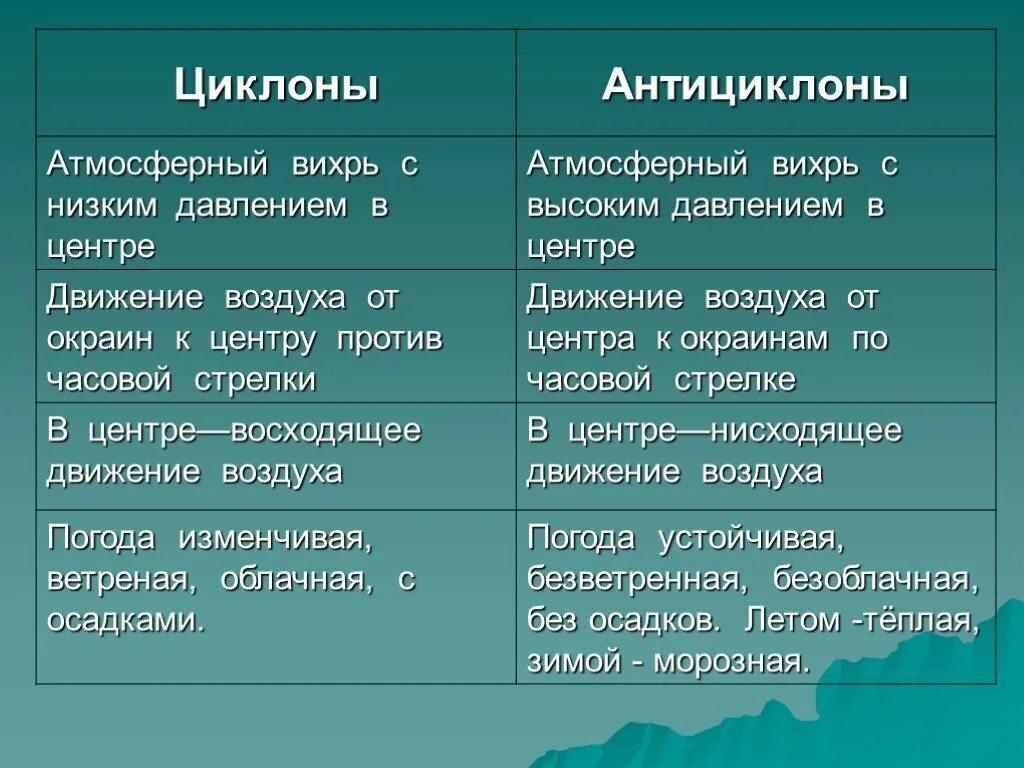 | Циклоны | Антициклоны |
|---|---|
| Атмосферный вихрь с низким давлением в центре | Атмосферный вихрь с высоким давлением в центре |
| Движение воздуха от окраин к центру против часовой стрелки | Движение воздуха от центра к окраинам по часовой стрелке |
| В центре—восходящее движение воздуха | В центре—нисходящее движение воздуха |
| Погода изменчивая, ветреная, облачная, с осадками. | Погода устойчивая, безветренная, безоблачная, без осадков. Летом -тёплая, зимой - морозная. |